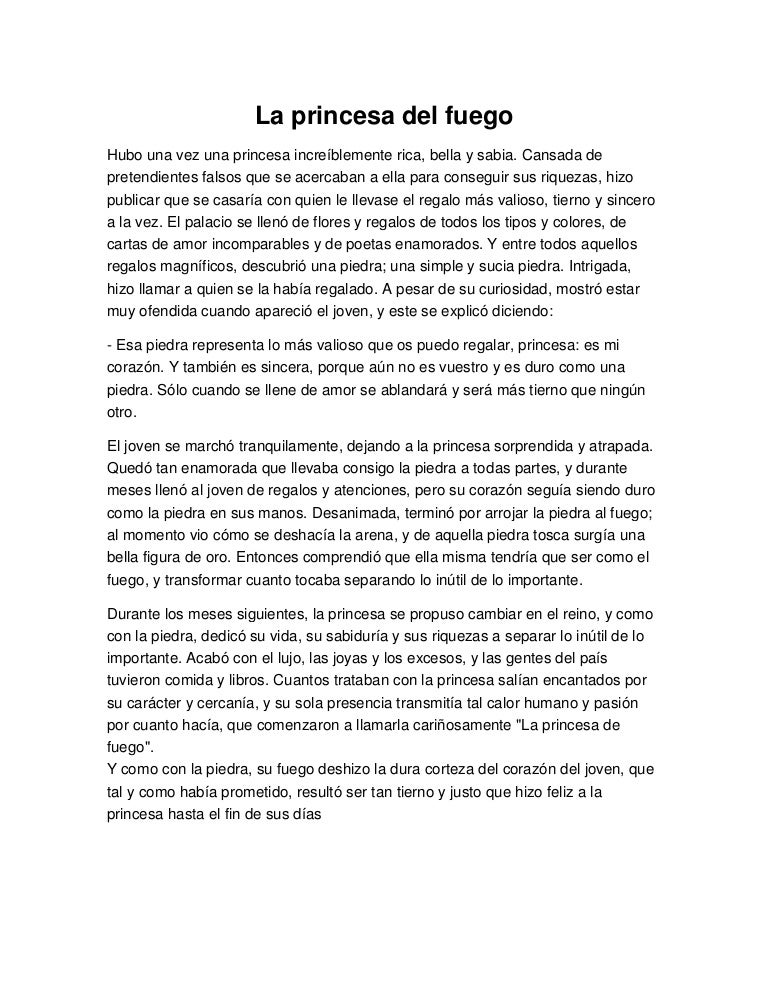 La princesa del fuego

Hubo una vez una princesa increíblemente rica, bella y sabia. Cansada de pretendientes falsos que se acercaban a ella para conseguir sus riquezas, hizo publicar que se casaría con quien le llevase el regalo más valioso, tierno y sincero a la vez. El palacio se llenó de flores y regalos de todos los tipos y colores, de cartas de amor incomparables y de poetas enamorados. Y entre todos aquellos regalos magníficos, descubrió una piedra; una simple y sucia piedra. Intrigada, hizo llamar a quien se la había regalado. A pesar de su curiosidad, mostró estar muy ofendida cuando apareció el joven, y este se explicó diciendo:

- Esa piedra representa lo más valioso que os puedo regalar, princesa: es mi corazón. Y también es sincera, porque aún no es vuestro y es duro como una piedra. Sólo cuando se llene de amor se ablandará y será más tierno que ningún otro.

El joven se marchó tranquilamente, dejando a la princesa sorprendida y atrapada. Quedó tan enamorada que llevaba consigo la piedra a todas partes, y durante meses llenó al joven de regalos y atenciones, pero su corazón seguía siendo duro como la piedra en sus manos. Desanimada, terminó por arrojar la piedra al fuego; al momento vio cómo se deshacía la arena, y de aquella piedra tosca surgía una bella figura de oro. Entonces comprendió que ella misma tendría que ser como el fuego, y transformar cuanto tocaba separando lo inútil de lo importante.

Durante los meses siguientes, la princesa se propuso cambiar en el reino, y como con la piedra, dedicó su vida, su sabiduría y sus riquezas a separar lo inútil de lo importante. Acabó con el lujo, las joyas y los excesos, y las gentes del país tuvieron comida y libros. Cuantos trataban con la princesa salían encantados por su carácter y cercanía, y su sola presencia transmitía tal calor humano y pasión por cuanto hacía, que comenzaron a llamarla cariñosamente "La princesa de fuego".
Y como con la piedra, su fuego deshizo la dura corteza del corazón del joven, que tal y como había prometido, resultó ser tan tierno y justo que hizo feliz a la princesa hasta el fin de sus días